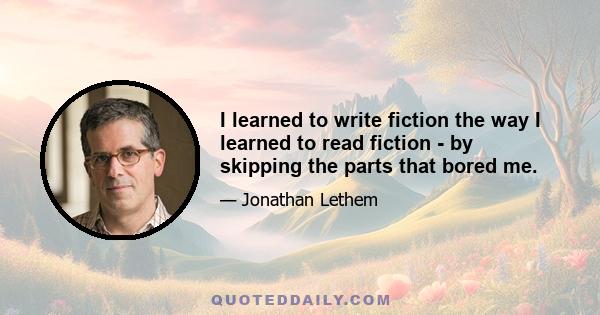 I learned to write fiction the way I learned to read fiction - by skipping the parts that bored me.

— Jonathan Lethem

QUOTEDDAILY.COM